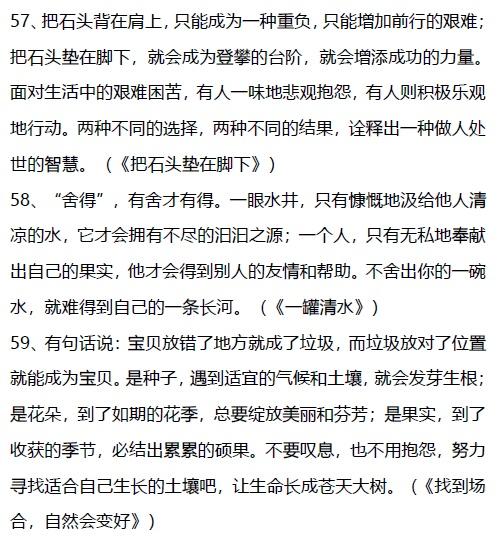 57、把石头背在肩上，只能成为一种重负，只能增加前行的艰难；把石头垫在脚下，就会成为登攀的台阶，就会增添成功的力量。面对生活中的艰难困苦，有人一味地悲观抱怨，有人则积极乐观地行动。两种不同的选择，两种不同的结果，诠释出一种做人处世的智慧。（《把石头垫在脚下》）
58、“舍得”，有舍才有得。一眼水井，只有慷慨地汲给他人清凉的水，它才会拥有不尽的汩汩之源；一个人，只有无私地奉献出自己的果实，他才会得到别人的友情和帮助。不舍出你的一碗水，就难得到自己的一条长河。（《一罐清水》）
59、有句话说：宝贝放错了地方就成了垃圾，而垃圾放对了位置就能成为宝贝。是种子，遇到适宜的气候和土壤，就会发芽生根；是花朵，到了如期的花季，总要绽放美丽和芬芳；是果实，到了收获的季节，必结出累累的硕果。不要叹息，也不用抱怨，努力寻找适合自己生长的土壤吧，让生命长成苍天大树。（《找到场合，自然会变好》）